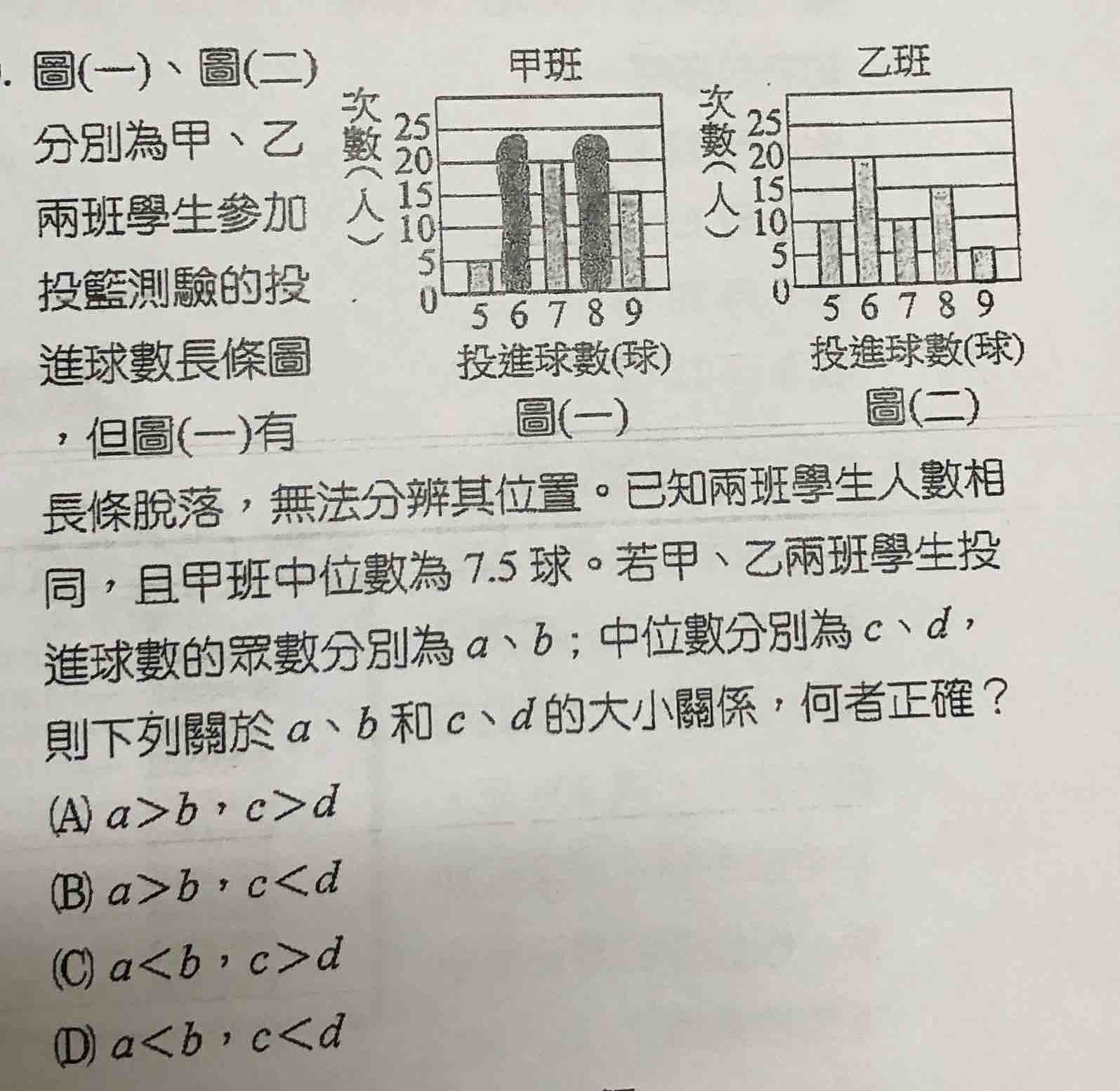 . 圖(一)、圖(二)分別為甲、乙兩班學生參加投籃測驗的投進球數長條圖，但圖(一)有長條脫落，無法分辨其位置。已知兩班學生人數相同，且甲班中位數為 7.5 球。若甲、乙兩班學生投進球數的眾數分別為 $a$、$b$；中位數分別為 $c$、$d$，則下列關於 $a$、$b$ 和 $c$、$d$ 的大小關係，何者正確？

甲班

次數(人)

25
20
15
10
5
0

5 6 7 8 9

投進球數(球)

圖(一)

乙班

次數(人)

25
20
15
10
5
0

5 6 7 8 9

投進球數(球)

圖(二)

(A) $a>b$，$c>d$

(B) $a>b$，$c<d$

(C) $a<b$，$c>d$

(D) $a<b$，$c<d$